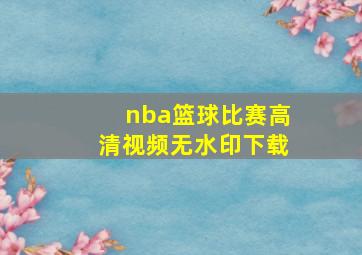 nba篮球比赛高清视频无水印下载